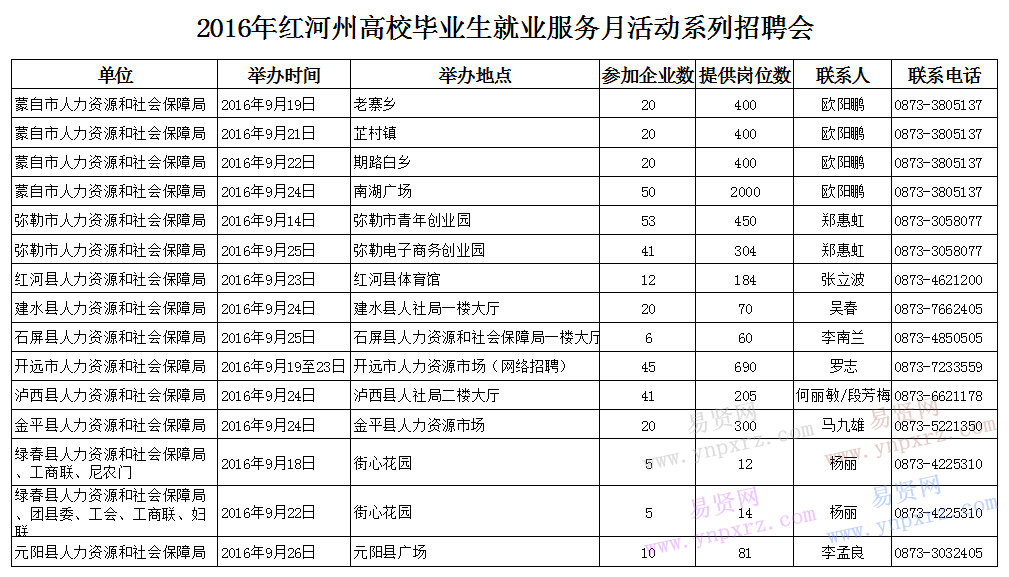 2016年红河州高校毕业生就业服务月活动系列招聘会

| 单位 | 举办时间 | 举办地点 | 参加企业数 | 提供岗位数 | 联系人 | 联系电话 |
|---|---|---|---|---|---|---|
| 蒙自市人力资源和社会保障局 | 2016年9月19日 | 老寨乡 | 20 | 400 | 欧阳鹏 | 0873-3805137 |
| 蒙自市人力资源和社会保障局 | 2016年9月21日 | 芷村镇 | 20 | 400 | 欧阳鹏 | 0873-3805137 |
| 蒙自市人力资源和社会保障局 | 2016年9月22日 | 期路白乡 | 20 | 400 | 欧阳鹏 | 0873-3805137 |
| 蒙自市人力资源和社会保障局 | 2016年9月24日 | 南湖广场 | 50 | 2000 | 欧阳鹏 | 0873-3805137 |
| 弥勒市人力资源和社会保障局 | 2016年9月14日 | 弥勒市青年创业园 | 53 | 450 | 郑惠虹 | 0873-3058077 |
| 弥勒市人力资源和社会保障局 | 2016年9月25日 | 弥勒电子商务创业园 | 41 | 304 | 郑惠虹 | 0873-3058077 |
| 红河县人力资源和社会保障局 | 2016年9月23日 | 红河县体育馆 | 12 | 184 | 张立波 | 0873-4621200 |
| 建水县人力资源和社会保障局 | 2016年9月24日 | 建水县人社局一楼大厅 | 20 | 70 | 吴春 | 0873-7662405 |
| 石屏县人力资源和社会保障局 | 2016年9月25日 | 石屏县人力资源和社会保障局一楼大厅 | 6 | 60 | 李南兰 | 0873-4850505 |
| 开远市人力资源和社会保障局 | 2016年9月19至23日 | 开远市人力资源市场（网络招聘） | 45 | 690 | 罗志 | 0873-7233559 |
| 泸西县人力资源和社会保障局 | 2016年9月24日 | 泸西县人社局二楼大厅 | 41 | 205 | 何丽敏/段芳梅 | 0873-6621178 |
| 金平县人力资源和社会保障局 | 2016年9月24日 | 金平县人力资源市场 | 20 | 300 | 马九雄 | 0873-5221350 |
| 绿春县人力资源和社会保障局、工商联、尼农门 | 2016年9月18日 | 街心花园 | 5 | 12 | 杨丽 | 0873-4225310 |
| 绿春县人力资源和社会保障局、团县委、工会、工商联、妇联 | 2016年9月22日 | 街心花园 | 5 | 14 | 杨丽 | 0873-4225310 |
| 元阳县人力资源和社会保障局 | 2016年9月26日 | 元阳县广场 | 10 | 81 | 李孟良 | 0873-3032405 |

易贤网 www.ynpxrz.com